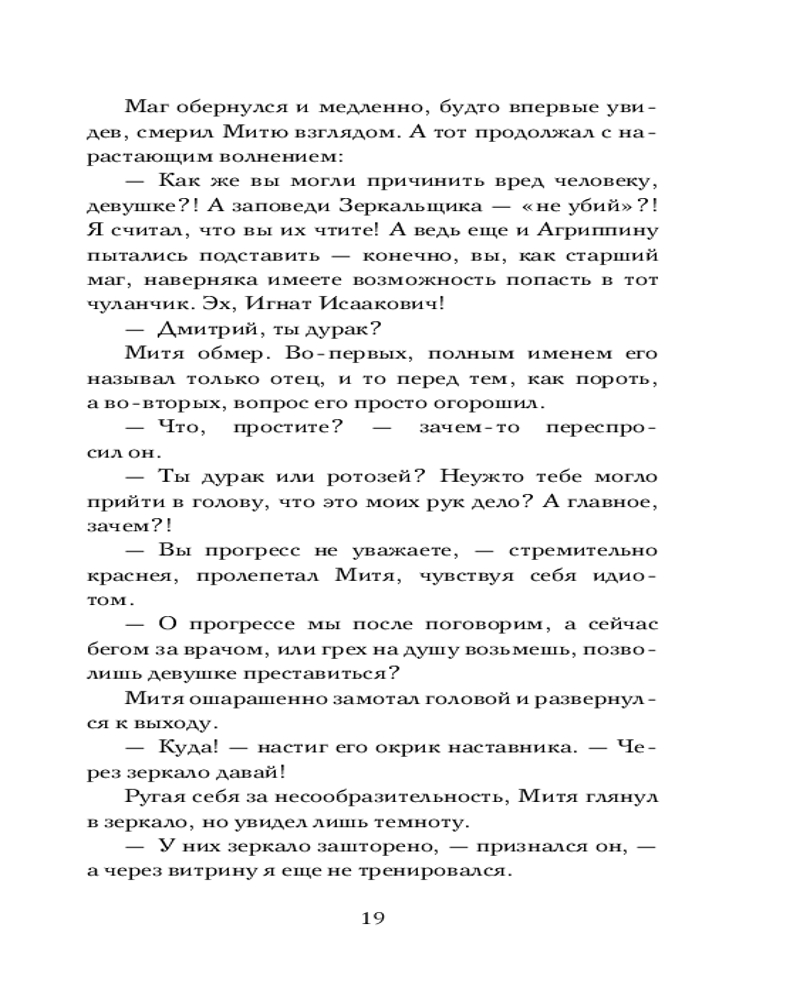 Маг обернулся и медленно, будто впервые увидев, смерил Митю взглядом. А тот продолжал с нарастающим волнением:

— Как же вы могли причинить вред человеку, девушке?! А заповеди Зеркальщика — «не убий»?! Я считал, что вы их чтите! А ведь еще и Агриппину пытались подставить — конечно, вы, как старший маг, наверняка имеете возможность попасть в тот чуланчик. Эх, Игнат Исаакович!

— Дмитрий, ты дурак?

Митя обмер. Во-первых, полным именем его называл только отец, и то перед тем, как пороть, а во-вторых, вопрос его просто огорошил.

— Что, простите? — зачем-то переспросил он.

— Ты дурак или ротозей? Неужто тебе могло прийти в голову, что это моих рук дело? А главное, зачем?!

— Вы прогресс не уважаете, — стремительно краснея, пролепетал Митя, чувствуя себя идиотом.

— О прогрессе мы после поговорим, а сейчас бегом за врачом, или грех на душу возьмешь, позволишь девушке преставиться?

Митя ошарашенно замотал головой и развернулся к выходу.

— Куда! — настиг его окрик наставника. — Через зеркало давай!

Ругая себя за несообразительность, Митя глянул в зеркало, но увидел лишь темноту.

— У них зеркало зашторено, — признался он, — а через витрину я еще не тренировался.

19